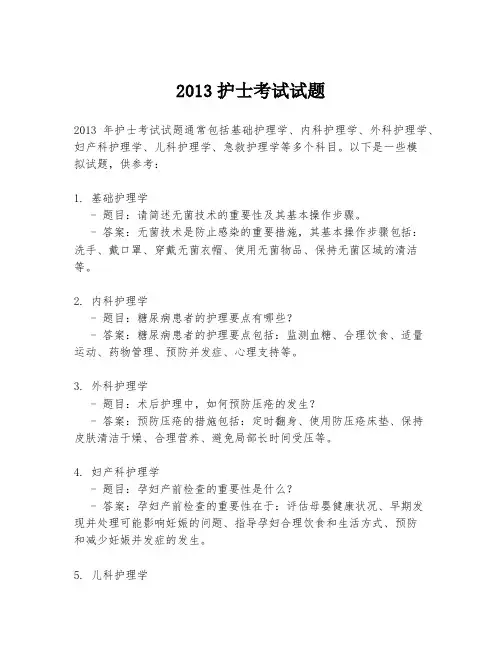 2013 护士考试试题

2013 年护士考试试题通常包括基础护理学、内科护理学、外科护理学、妇产科护理学、儿科护理学、急救护理学等多个科目。以下是一些模拟试题，供参考：

1. 基础护理学
- 题目：请简述无菌技术的重要性及其基本操作步骤。
- 答案：无菌技术是防止感染的重要措施，其基本操作步骤包括：洗手、戴口罩、穿戴无菌衣帽、使用无菌物品、保持无菌区域的清洁等。

2. 内科护理学
- 题目：糖尿病患者的护理要点有哪些？
- 答案：糖尿病患者的护理要点包括：监测血糖、合理饮食、适量运动、药物管理、预防并发症、心理支持等。

3. 外科护理学
- 题目：术后护理中，如何预防压疮的发生？
- 答案：预防压疮的措施包括：定时翻身、使用防压疮床垫、保持皮肤清洁干燥、合理营养、避免局部长时间受压等。

4. 妇产科护理学
- 题目：孕妇产前检查的重要性是什么？
- 答案：孕妇产前检查的重要性在于：评估母婴健康状况、早期发现并处理可能影响妊娠的问题、指导孕妇合理饮食和生活方式、预防和减少妊娠并发症的发生。

5. 儿科护理学